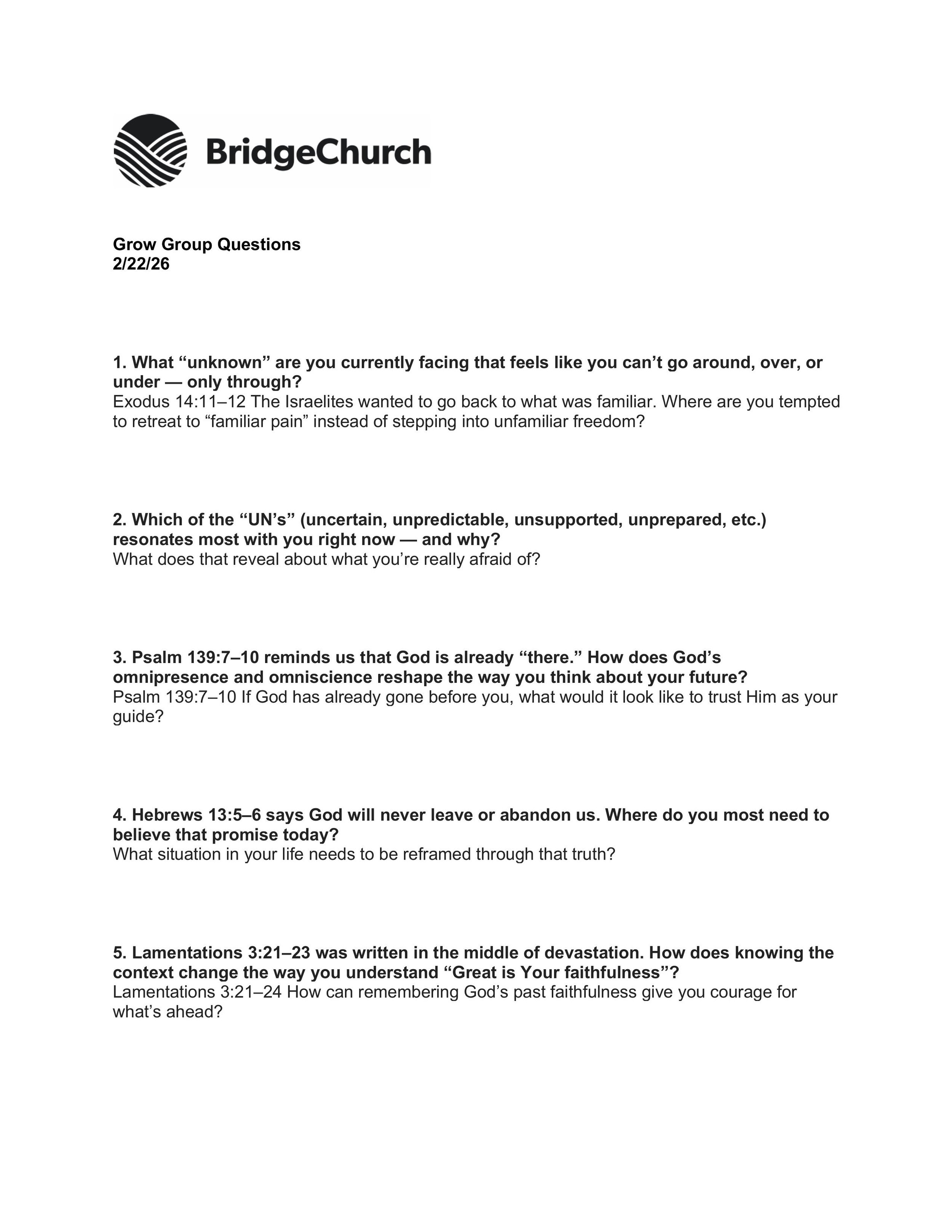 BridgeChurch

Grow Group Questions
2/22/26

1. What “unknown” are you currently facing that feels like you can’t go around, over, or under — only through?
Exodus 14:11–12 The Israelites wanted to go back to what was familiar. Where are you tempted to retreat to “familiar pain” instead of stepping into unfamiliar freedom?

2. Which of the “UN’s” (uncertain, unpredictable, unsupported, unprepared, etc.) resonates most with you right now — and why?
What does that reveal about what you’re really afraid of?

3. Psalm 139:7–10 reminds us that God is already “there.” How does God’s omnipresence and omniscience reshape the way you think about your future?
Psalm 139:7–10 If God has already gone before you, what would it look like to trust Him as your guide?

4. Hebrews 13:5–6 says God will never leave or abandon us. Where do you most need to believe that promise today?
What situation in your life needs to be reframed through that truth?

5. Lamentations 3:21–23 was written in the middle of devastation. How does knowing the context change the way you understand “Great is Your faithfulness”?
Lamentations 3:21–24 How can remembering God’s past faithfulness give you courage for what’s ahead?